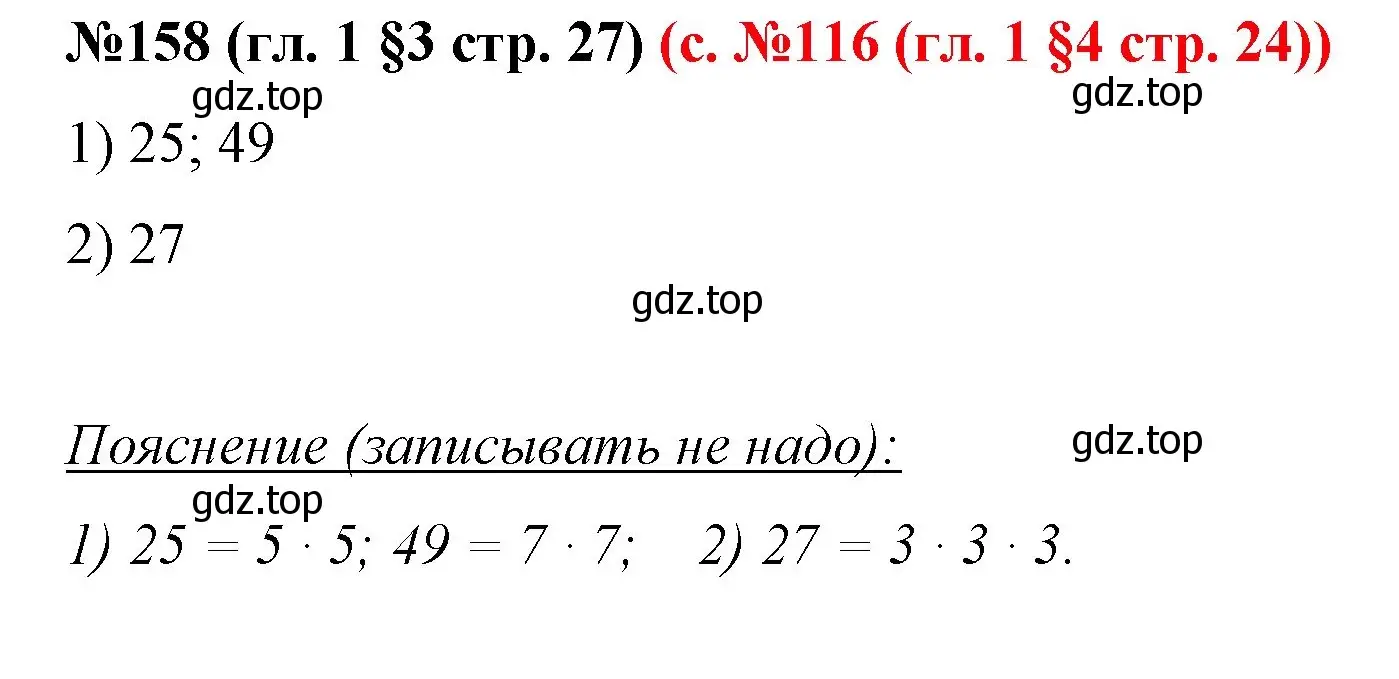 №158 (гл. 1 §3 стр. 27) (с. №116 (гл. 1 §4 стр. 24))

gdz.top

gdz.top

1) 25; 49

2) 27

gdz.top

Пояснение (записывать не надо):

gdz.top

gdz.top

1) $25 = 5 \cdot 5$; $49 = 7 \cdot 7$; 2) $27 = 3 \cdot 3 \cdot 3$.